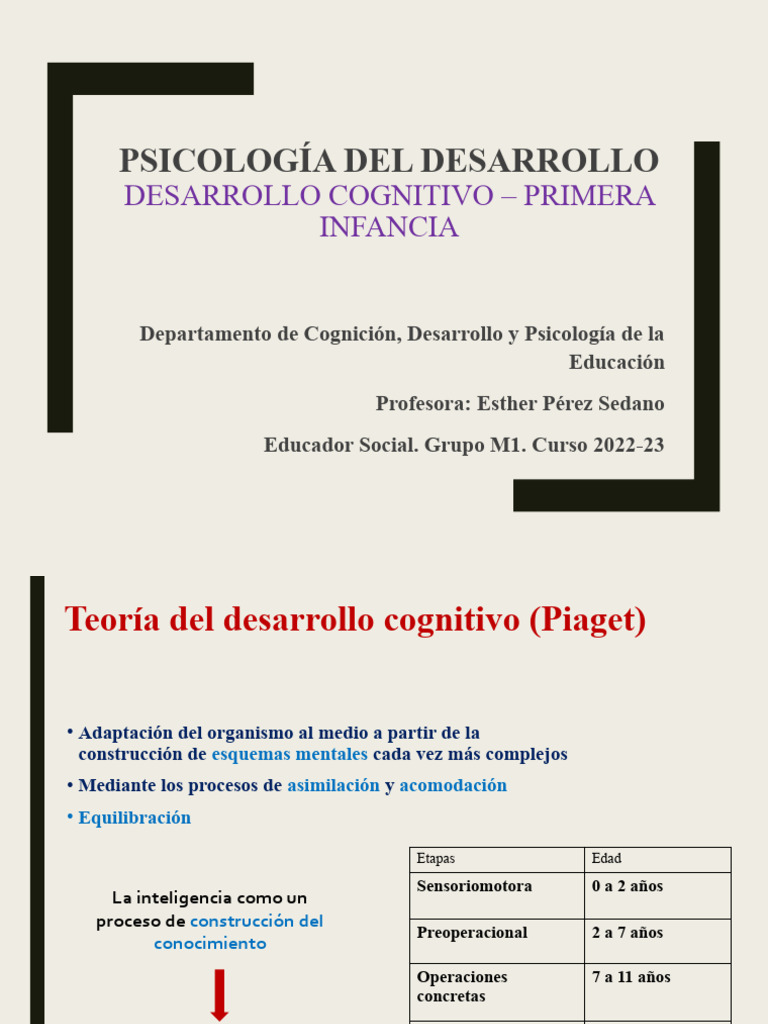 PSICOLOGÍA DEL DESARROLLO
DESARROLLO COGNITIVO – PRIMERA INFANCIA

Departamento de Cognición, Desarrollo y Psicología de la Educación

Profesora: Esther Pérez Sedano

Educador Social. Grupo M1. Curso 2022-23

Teoría del desarrollo cognitivo (Piaget)

• Adaptación del organismo al medio a partir de la construcción de esquemas mentales cada vez más complejos

• Mediante los procesos de asimilación y acomodación

• Equilibración

La inteligencia como un proceso de construcción del conocimiento

| Etapas | Edad |
|---|---|
| Sensoriomotora | 0 a 2 años |
| Preoperacional | 2 a 7 años |
| Operaciones concretas | 7 a 11 años |